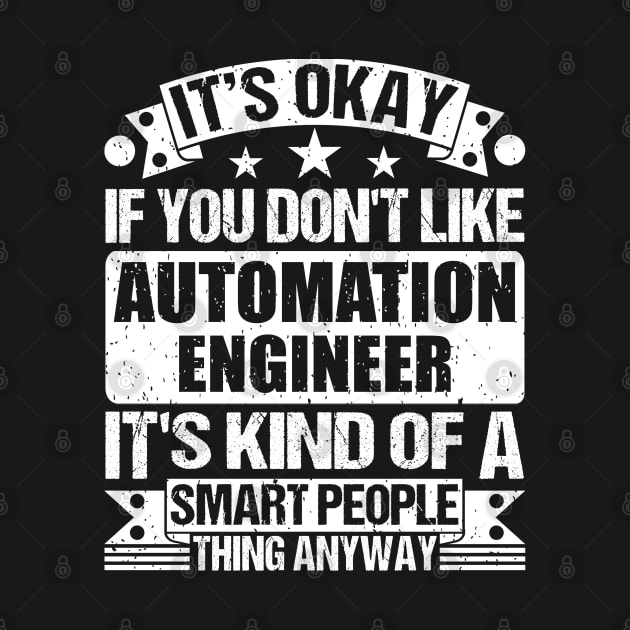 IT'S OKAY
IF YOU DON'T LIKE
AUTOMATION ENGINEER
IT'S KIND OF A
SMART PEOPLE
THING ANYWAY